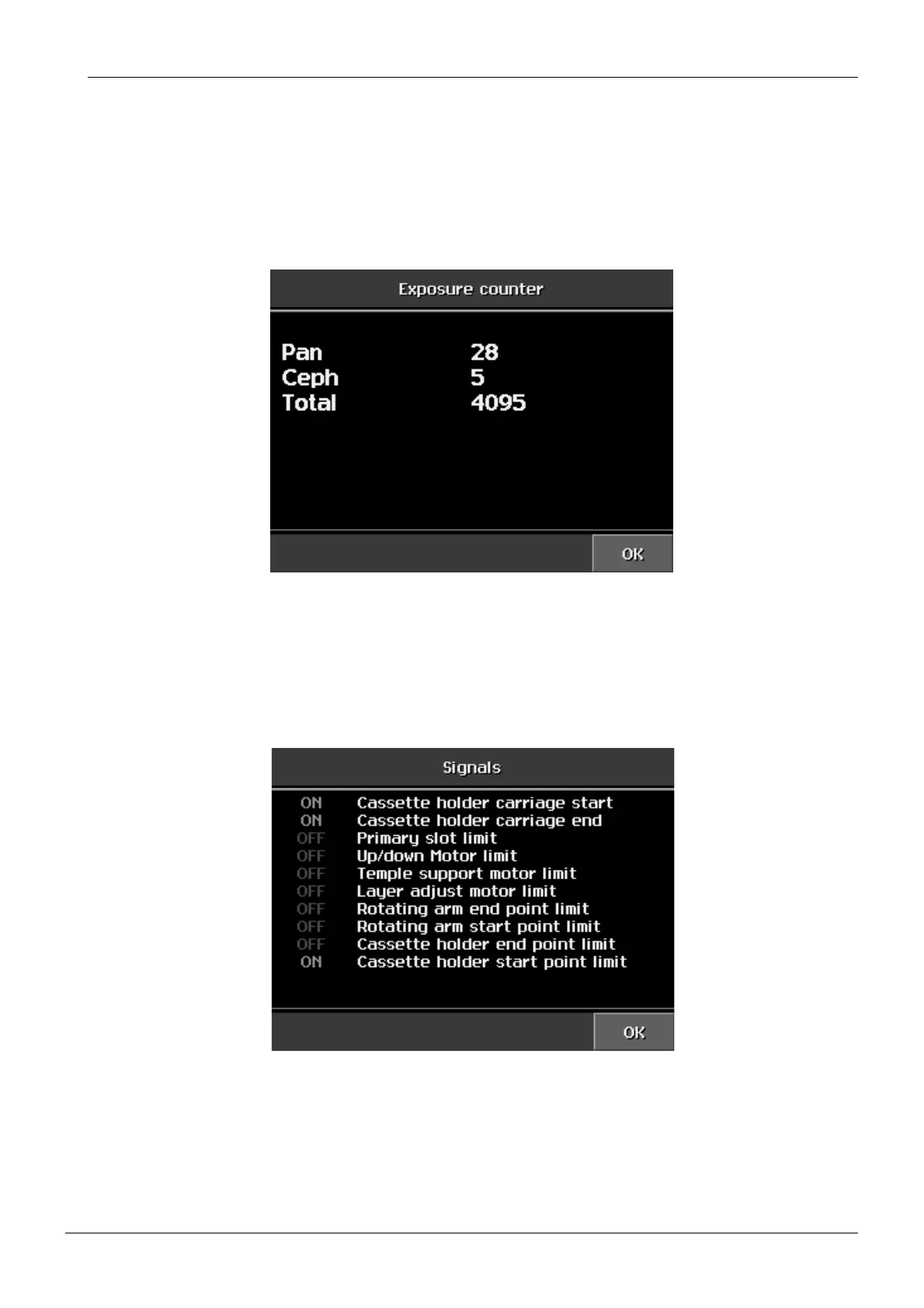 Exposure counter

Pan 28
Ceph 5
Total 4095

OK

Signals

ON Cassette holder carriage start
ON Cassette holder carriage end
OFF Primary slot limit
OFF Up/down Motor limit
OFF Temple support motor limit
OFF Layer adjust motor limit
OFF Rotating arm end point limit
OFF Rotating arm start point limit
OFF Cassette holder end point limit
ON Cassette holder start point limit

OK